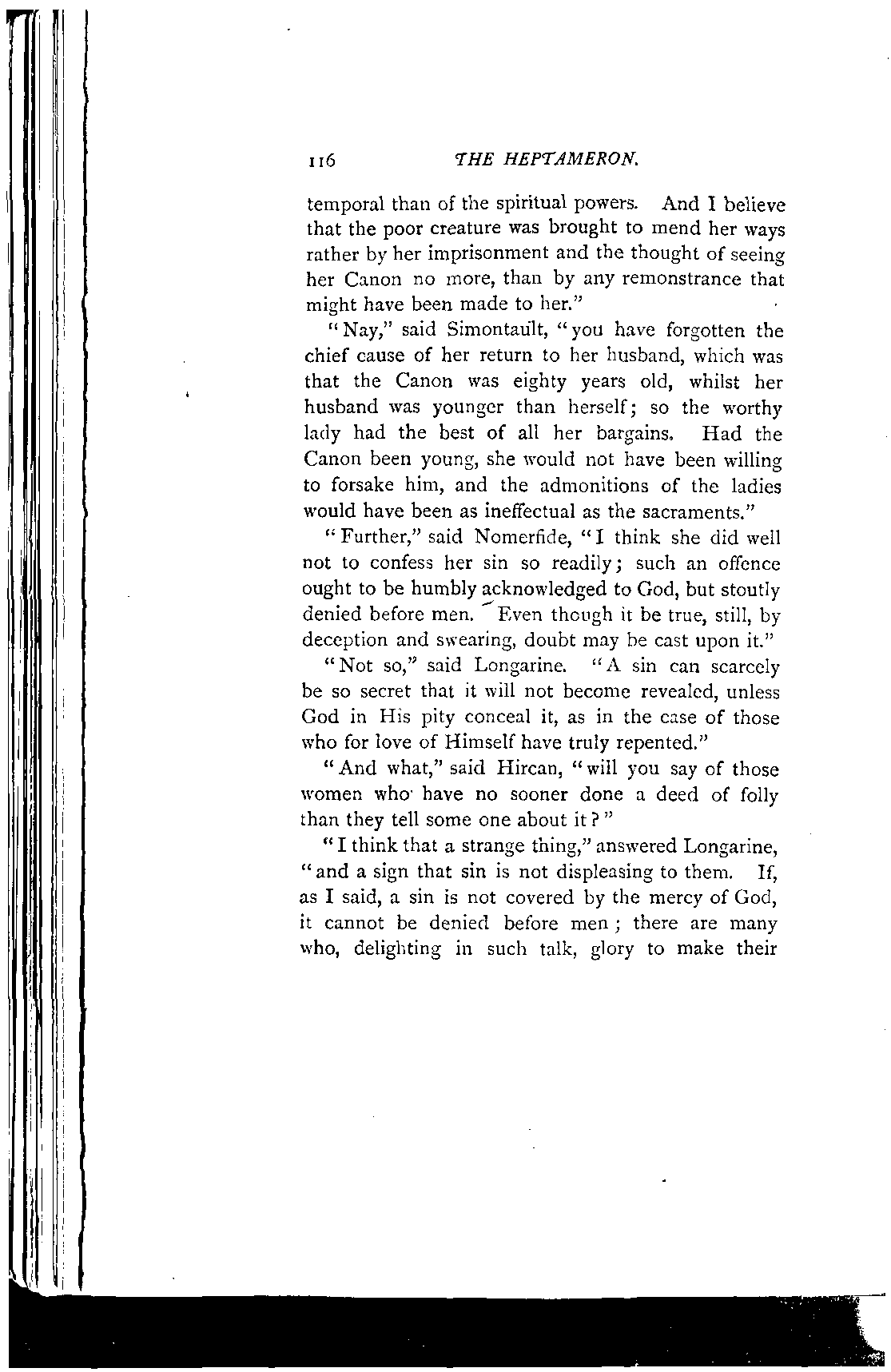 116 THE HEPTAMERON.

temporal than of the spiritual powers. And I believe that the poor creature was brought to mend her ways rather by her imprisonment and the thought of seeing her Canon no more, than by any remonstrance that might have been made to her."

"Nay," said Simontault, "you have forgotten the chief cause of her return to her husband, which was that the Canon was eighty years old, whilst her husband was younger than herself; so the worthy lady had the best of all her bargains. Had the Canon been young, she would not have been willing to forsake him, and the admonitions of the ladies would have been as ineffectual as the sacraments."

"Further," said Nomerfide, "I think she did well not to confess her sin so readily; such an offence ought to be humbly acknowledged to God, but stoutly denied before men. Even though it be true, still, by deception and swearing, doubt may be cast upon it."

"Not so," said Longarine. "A sin can scarcely be so secret that it will not become revealed, unless God in His pity conceal it, as in the case of those who for love of Himself have truly repented."

"And what," said Hircan, "will you say of those women who have no sooner done a deed of folly than they tell some one about it?"

"I think that a strange thing," answered Longarine, "and a sign that sin is not displeasing to them. If, as I said, a sin is not covered by the mercy of God, it cannot be denied before men; there are many who, delighting in such talk, glory to make their